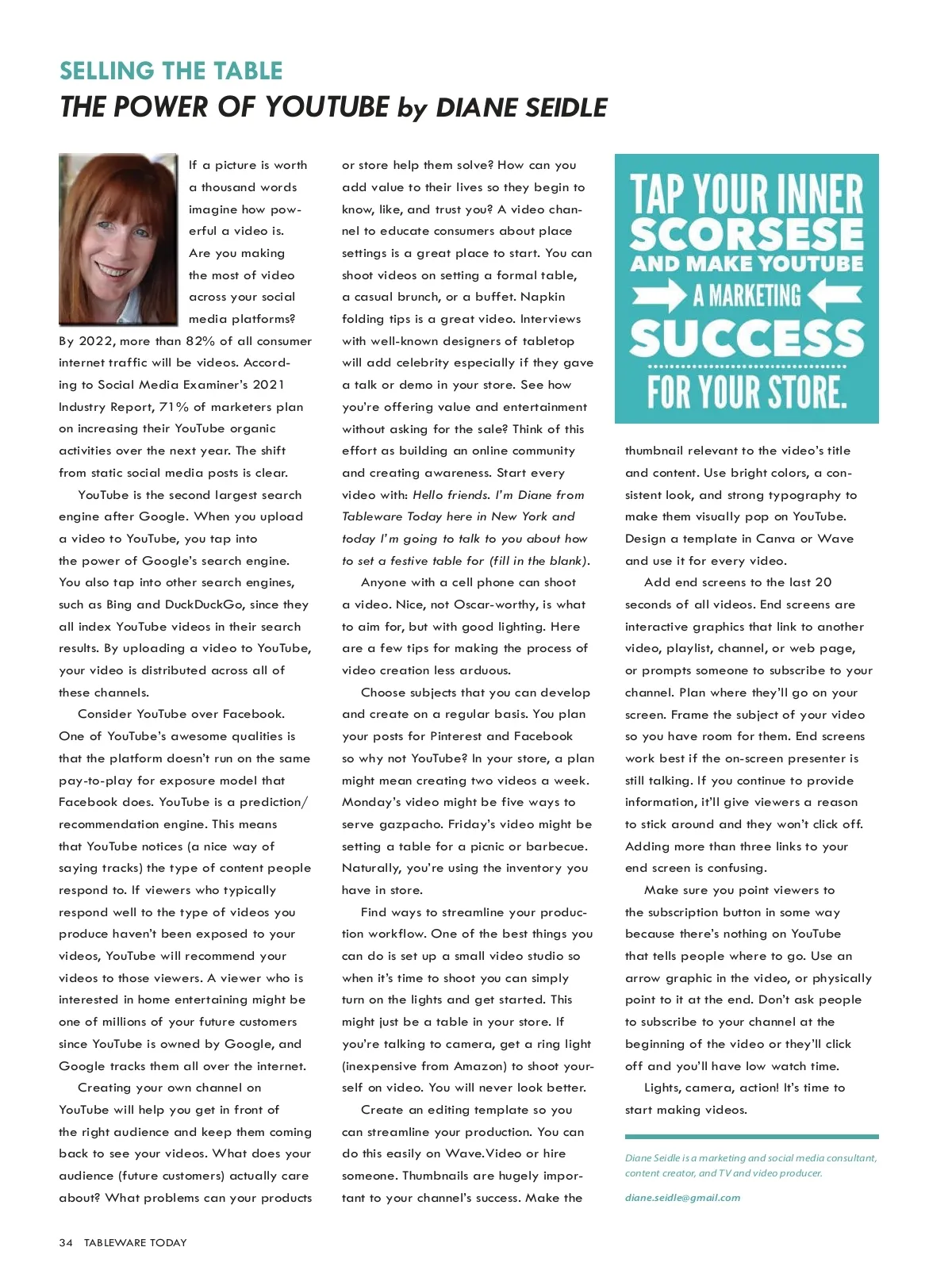 SELLING THE TABLE
THE POWER OF YOUTUBE by DIANE SEIDLE

If a picture is worth a thousand words imagine how powerful a video is. Are you making the most of video across your social media platforms? By 2022, more than 82% of all consumer internet traffic will be videos. According to Social Media Examiner's 2021 Industry Report, 71% of marketers plan on increasing their YouTube organic activities over the next year. The shift from static social media posts is clear.

YouTube is the second largest search engine after Google. When you upload a video to YouTube, you tap into the power of Google's search engine. You also tap into other search engines, such as Bing and DuckDuckGo, since they all index YouTube videos in their search results. By uploading a video to YouTube, your video is distributed across all of these channels.

Consider YouTube over Facebook. One of YouTube's awesome qualities is that the platform doesn't run on the same pay-to-play for exposure model that Facebook does. YouTube is a prediction/recommendation engine. This means that YouTube notices (a nice way of saying tracks) the type of content people respond to. If viewers who typically respond well to the type of videos you produce haven't been exposed to your videos, YouTube will recommend your videos to those viewers. A viewer who is interested in home entertaining might be one of millions of your future customers since YouTube is owned by Google, and Google tracks them all over the internet.

Creating your own channel on YouTube will help you get in front of the right audience and keep them coming back to see your videos. What does your audience (future customers) actually care about? What problems can your products or store help them solve? How can you add value to their lives so they begin to know, like, and trust you? A video channel to educate consumers about place settings is a great place to start. You can shoot videos on setting a formal table, a casual brunch, or a buffet. Napkin folding tips is a great video. Interviews with well-known designers of tabletop will add celebrity especially if they gave a talk or demo in your store. See how you're offering value and entertainment without asking for the sale? Think of this effort as building an online community and creating awareness. Start every video with: Hello friends. I'm Diane from Tableware Today here in New York and today I'm going to talk to you about how to set a festive table for (fill in the blank).

Anyone with a cell phone can shoot a video. Nice, not Oscar-worthy, is what to aim for, but with good lighting. Here are a few tips for making the process of video creation less arduous.

Choose subjects that you can develop and create on a regular basis. You plan your posts for Pinterest and Facebook so why not YouTube? In your store, a plan might mean creating two videos a week. Monday's video might be five ways to serve gazpacho. Friday's video might be setting a table for a picnic or barbecue. Naturally, you're using the inventory you have in store.

Find ways to streamline your production workflow. One of the best things you can do is set up a small video studio so when it's time to shoot you can simply turn on the lights and get started. This might just be a table in your store. If you're talking to camera, get a ring light (inexpensive from Amazon) to shoot yourself on video. You will never look better.

Create an editing template so you can streamline your production. You can do this easily on Wave.Video or hire someone. Thumbnails are hugely important to your channel's success. Make the

TAP YOUR INNER SCORSESE AND MAKE YOUTUBE A MARKETING SUCCESS FOR YOUR STORE.

thumbnail relevant to the video's title and content. Use bright colors, a consistent look, and strong typography to make them visually pop on YouTube. Design a template in Canva or Wave and use it for every video.

Add end screens to the last 20 seconds of all videos. End screens are interactive graphics that link to another video, playlist, channel, or web page, or prompts someone to subscribe to your channel. Plan where they'll go on your screen. Frame the subject of your video so you have room for them. End screens work best if the on-screen presenter is still talking. If you continue to provide information, it'll give viewers a reason to stick around and they won't click off. Adding more than three links to your end screen is confusing.

Make sure you point viewers to the subscription button in some way because there's nothing on YouTube that tells people where to go. Use an arrow graphic in the video, or physically point to it at the end. Don't ask people to subscribe to your channel at the beginning of the video or they'll click off and you'll have low watch time.

Lights, camera, action! It's time to start making videos.

Diane Seidle is a marketing and social media consultant, content creator, and TV and video producer.

diane.seidle@gmail.com

34 TABLEWARE TODAY